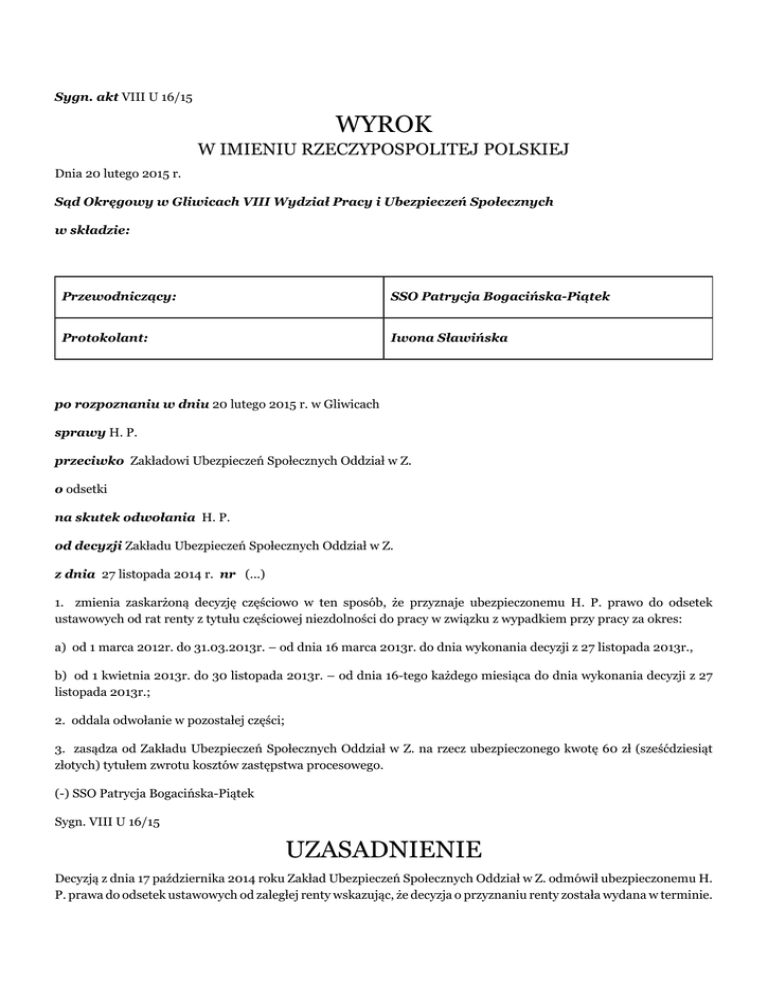 Sygn. akt VIII U 16/15

WYROK

W IMIENIU RZECZYPOSPOLITEJ POLSKIEJ

Dnia 20 lutego 2015 r.

Sąd Okręgowy w Gliwicach VIII Wydział Pracy i Ubezpieczeń Społecznych

w składzie:

| Przewodniczący: | SSO Patrycja Bogacińska-Piątek |
|---|---|
| Protokolant: | Iwona Sławińska |

po rozpoznaniu w dniu 20 lutego 2015 r. w Gliwicach

sprawy H. P.

przeciwko Zakładowi Ubezpieczeń Społecznych Oddział w Z.

o odsetki

na skutek odwołania H. P.

od decyzji Zakładu Ubezpieczeń Społecznych Oddział w Z.

z dnia 27 listopada 2014 r. nr (...)

1. zmienia zaskarżoną decyzję częściowo w ten sposób, że przyznaje ubezpieczonemu H. P. prawo do odsetek ustawowych od rat renty z tytułu częściowej niezdolności do pracy w związku z wypadkiem przy pracy za okres:

a) od 1 marca 2012r. do 31.03.2013r. – od dnia 16 marca 2013r. do dnia wykonania decyzji z 27 listopada 2013r.,

b) od 1 kwietnia 2013r. do 30 listopada 2013r. – od dnia 16-tego każdego miesiąca do dnia wykonania decyzji z 27 listopada 2013r.;

2. oddala odwołanie w pozostałej części;

3. zasądza od Zakładu Ubezpieczeń Społecznych Oddział w Z. na rzecz ubezpieczonego kwotę 60 zł (sześćdziesiąt złotych) tytułem zwrotu kosztów zastępstwa procesowego.

(-) SSO Patrycja Bogacińska-Piątek

Sygn. VIII U 16/15

UZASADNIENIE

Decyzją z dnia 17 października 2014 roku Zakład Ubezpieczeń Społecznych Oddział w Z. odmówił ubezpieczonemu H. P. prawa do odsetek ustawowych od zaległej renty wskazując, że decyzja o przyznaniu renty została wydana w terminie.